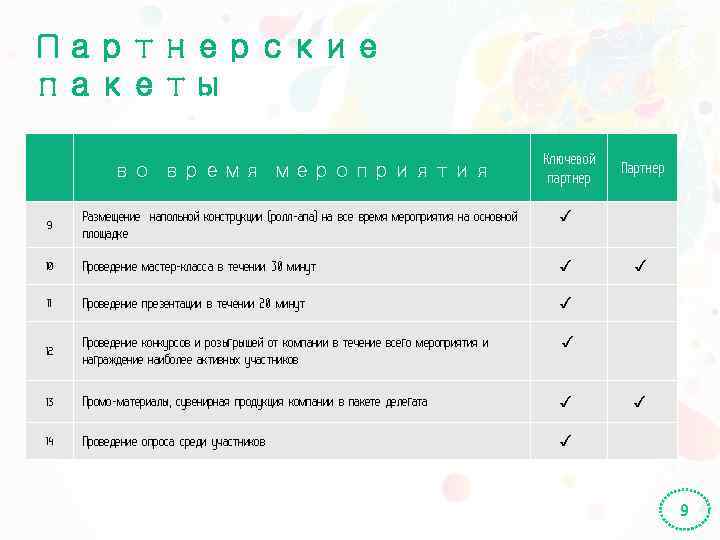 Партнерские пакеты

| | во время мероприятия | Ключевой партнер | Партнер |
|---|---|---|---|
| 9 | Размещение напольной конструкции (ролл-апа) на все время мероприятия на основной площадке | ✓ | |
| 10 | Проведение мастер-класса в течении 30 минут | ✓ | ✓ |
| 11 | Проведение презентации в течении 20 минут | ✓ | |
| 12 | Проведение конкурсов и розыгрышей от компании в течение всего мероприятия и награждение наиболее активных участников | ✓ | |
| 13 | Промо-материалы, сувенирная продукция компании в пакете делегата | ✓ | ✓ |
| 14 | Проведение опроса среди участников | ✓ | |

9